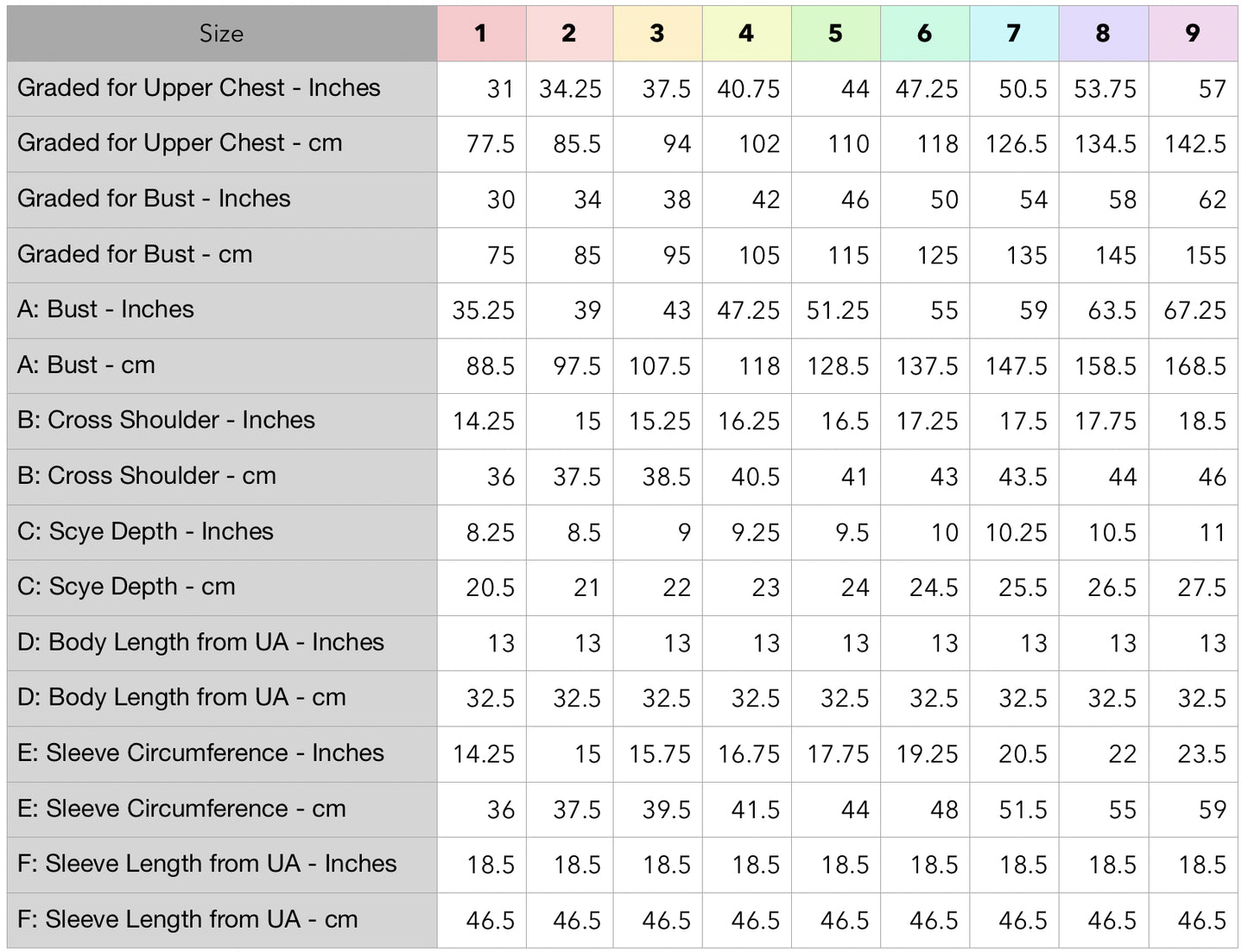 | Size | 1 | 2 | 3 | 4 | 5 | 6 | 7 | 8 | 9 |
|---|---|---|---|---|---|---|---|---|---|
| Graded for Upper Chest - Inches | 31 | 34.25 | 37.5 | 40.75 | 44 | 47.25 | 50.5 | 53.75 | 57 |
| Graded for Upper Chest - cm | 77.5 | 85.5 | 94 | 102 | 110 | 118 | 126.5 | 134.5 | 142.5 |
| Graded for Bust - Inches | 30 | 34 | 38 | 42 | 46 | 50 | 54 | 58 | 62 |
| Graded for Bust - cm | 75 | 85 | 95 | 105 | 115 | 125 | 135 | 145 | 155 |
| A: Bust - Inches | 35.25 | 39 | 43 | 47.25 | 51.25 | 55 | 59 | 63.5 | 67.25 |
| A: Bust - cm | 88.5 | 97.5 | 107.5 | 118 | 128.5 | 137.5 | 147.5 | 158.5 | 168.5 |
| B: Cross Shoulder - Inches | 14.25 | 15 | 15.25 | 16.25 | 16.5 | 17.25 | 17.5 | 17.75 | 18.5 |
| B: Cross Shoulder - cm | 36 | 37.5 | 38.5 | 40.5 | 41 | 43 | 43.5 | 44 | 46 |
| C: Scye Depth - Inches | 8.25 | 8.5 | 9 | 9.25 | 9.5 | 10 | 10.25 | 10.5 | 11 |
| C: Scye Depth - cm | 20.5 | 21 | 22 | 23 | 24 | 24.5 | 25.5 | 26.5 | 27.5 |
| D: Body Length from UA - Inches | 13 | 13 | 13 | 13 | 13 | 13 | 13 | 13 | 13 |
| D: Body Length from UA - cm | 32.5 | 32.5 | 32.5 | 32.5 | 32.5 | 32.5 | 32.5 | 32.5 | 32.5 |
| E: Sleeve Circumference - Inches | 14.25 | 15 | 15.75 | 16.75 | 17.75 | 19.25 | 20.5 | 22 | 23.5 |
| E: Sleeve Circumference - cm | 36 | 37.5 | 39.5 | 41.5 | 44 | 48 | 51.5 | 55 | 59 |
| F: Sleeve Length from UA - Inches | 18.5 | 18.5 | 18.5 | 18.5 | 18.5 | 18.5 | 18.5 | 18.5 | 18.5 |
| F: Sleeve Length from UA - cm | 46.5 | 46.5 | 46.5 | 46.5 | 46.5 | 46.5 | 46.5 | 46.5 | 46.5 |